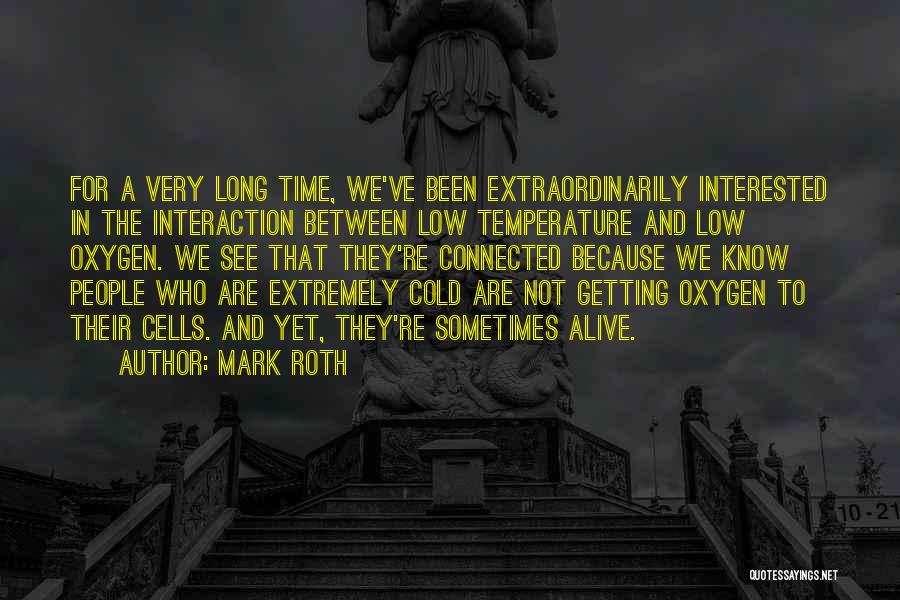 FOR A VERY LONG TIME, WE'VE BEEN EXTRAORDINARILY INTERESTED IN THE INTERACTION BETWEEN LOW TEMPERATURE AND LOW OXYGEN. WE SEE THAT THEY'RE CONNECTED BECAUSE WE KNOW PEOPLE WHO ARE EXTREMELY COLD ARE NOT GETTING OXYGEN TO THEIR CELLS. AND YET, THEY'RE SOMETIMES ALIVE.

AUTHOR: MARK ROTH

10-21

QUOTESSAYINGS.NET